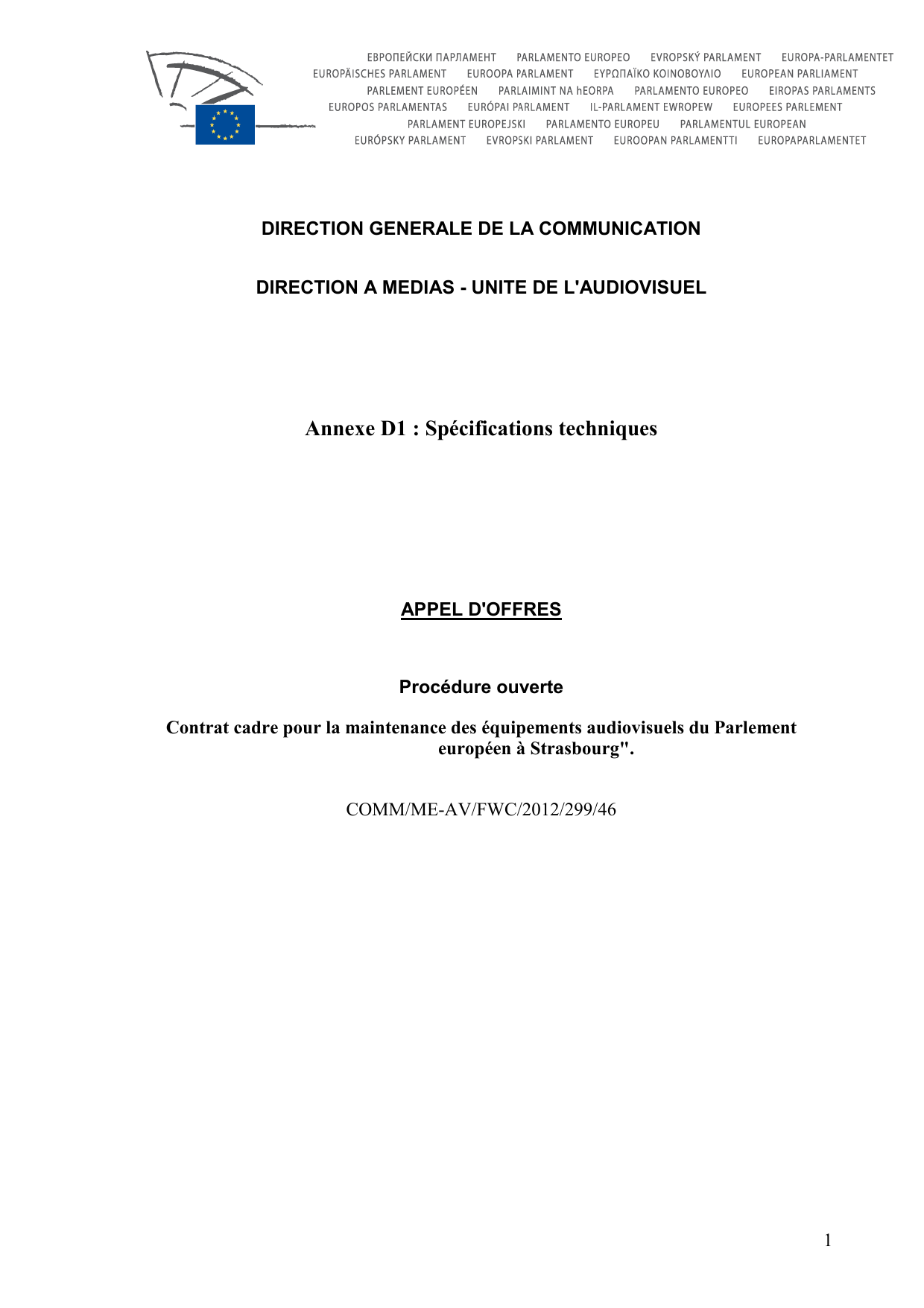 ЕВРОПЕЙСКИ ПАРЛАМЕНТ PARLAMENTO EUROPEO EVROPSKÝ PARLAMENT EUROPA-PARLAMENTET
EUROPÄISCHES PARLAMENT EUROOPA PARLAMENT ΕΥΡΩΠΑΪΚΟ ΚΟΙΝΟΒΟΥΛΙΟ EUROPEAN PARLIAMENT
PARLEMENT EUROPÉEN PARLAIMINT NA hEORPA PARLAMENTO EUROPEO EIROPAS PARLAMENTS
EUROPOS PARLAMENTAS EURÓPAI PARLAMENT IL-PARLAMENT EWROPEW EUROPEES PARLEMENT
PARLAMENT EUROPEJSKI PARLAMENTO EUROPEU PARLAMENTUL EUROPEAN
EURÓPSKY PARLAMENT EVROPSKI PARLAMENT EUROOPAN PARLAMENTTI EUROPAPARLAMENTET

DIRECTION GENERALE DE LA COMMUNICATION

DIRECTION A MEDIAS - UNITE DE L'AUDIOVISUEL

Annexe D1 : Spécifications techniques

APPEL D'OFFRES

Procédure ouverte

Contrat cadre pour la maintenance des équipements audiovisuels du Parlement européen à Strasbourg".

COMM/ME-AV/FWC/2012/299/46

1